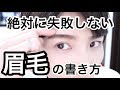 絶対に失敗しない

眉毛の書き方